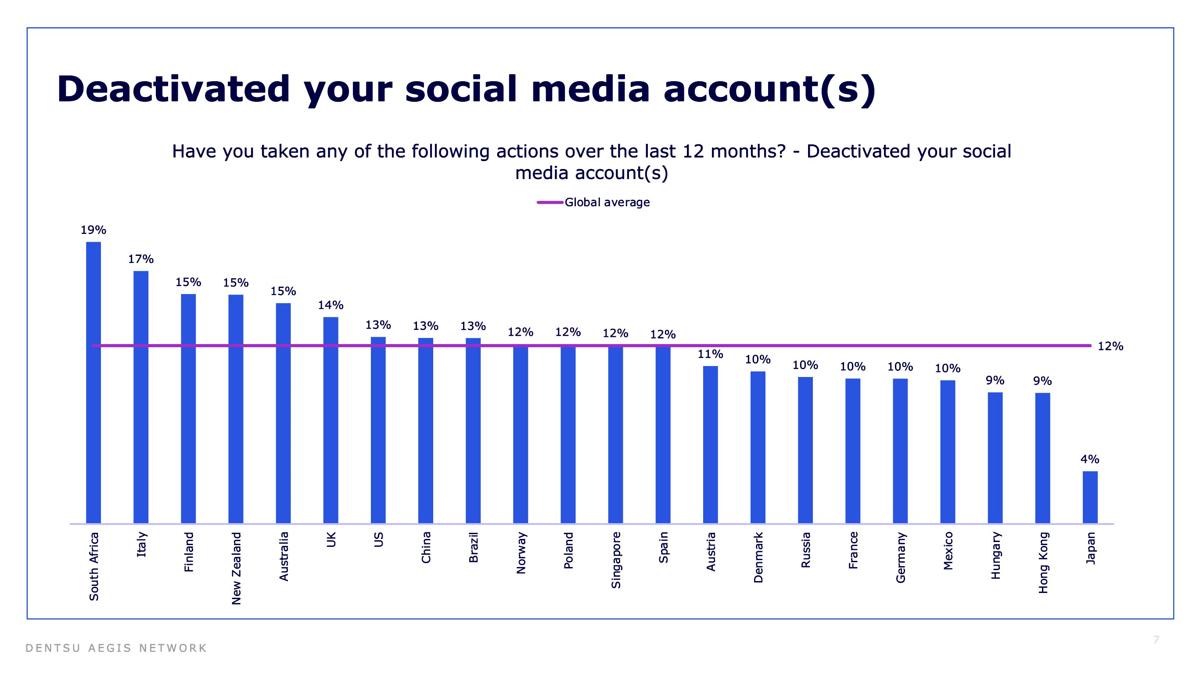 Deactivated your social media account(s)

Have you taken any of the following actions over the last 12 months? - Deactivated your social media account(s)

Global average

19%
17%
15%
15%
15%
14%
13%
13%
13%
12%
12%
12%
12%
11%
10%
10%
10%
10%
10%
9%
9%
4%
12%

South Africa
Italy
Finland
New Zealand
Australia
UK
US
China
Brazil
Norway
Poland
Singapore
Spain
Austria
Denmark
Russia
France
Germany
Mexico
Hungary
Hong Kong
Japan

DENTSU AEGIS NETWORK

7